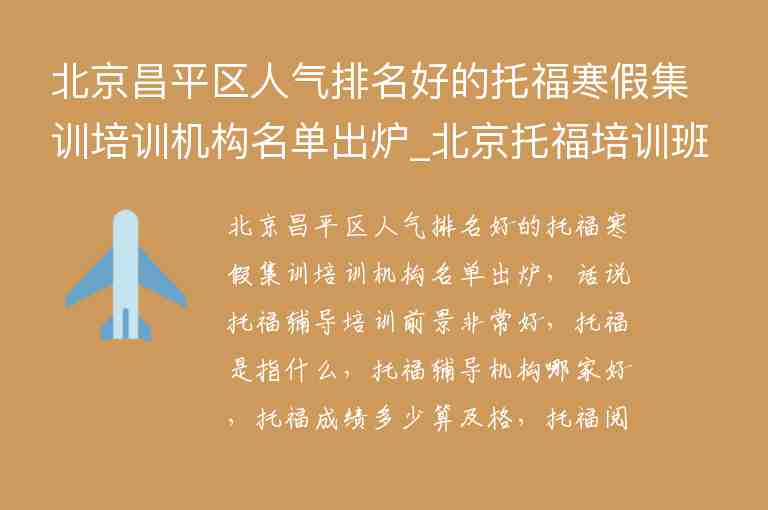 北京昌平区人气排名好的托福寒假集训培训机构名单出炉_北京托福培训班

北京昌平区人气排名好的托福寒假集训培训机构名单出炉，话说托福辅导培训前景非常好，托福是指什么，托福辅导机构哪家好，托福成绩多少算及格，托福阅